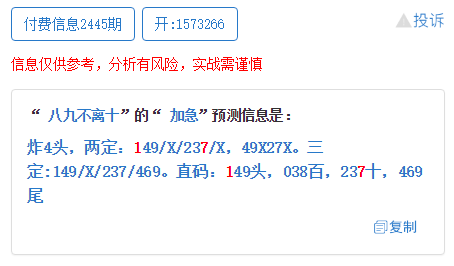 付费信息2445期 开:1573266 投诉

信息仅供参考，分析有风险，实战需谨慎

“ 八九不离十”的“ 加急”预测信息是：

炸4头，两定：149/X/237/X，49X27X。三定:149/X/237/469。直码：149头，038百，237十，469尾

复制